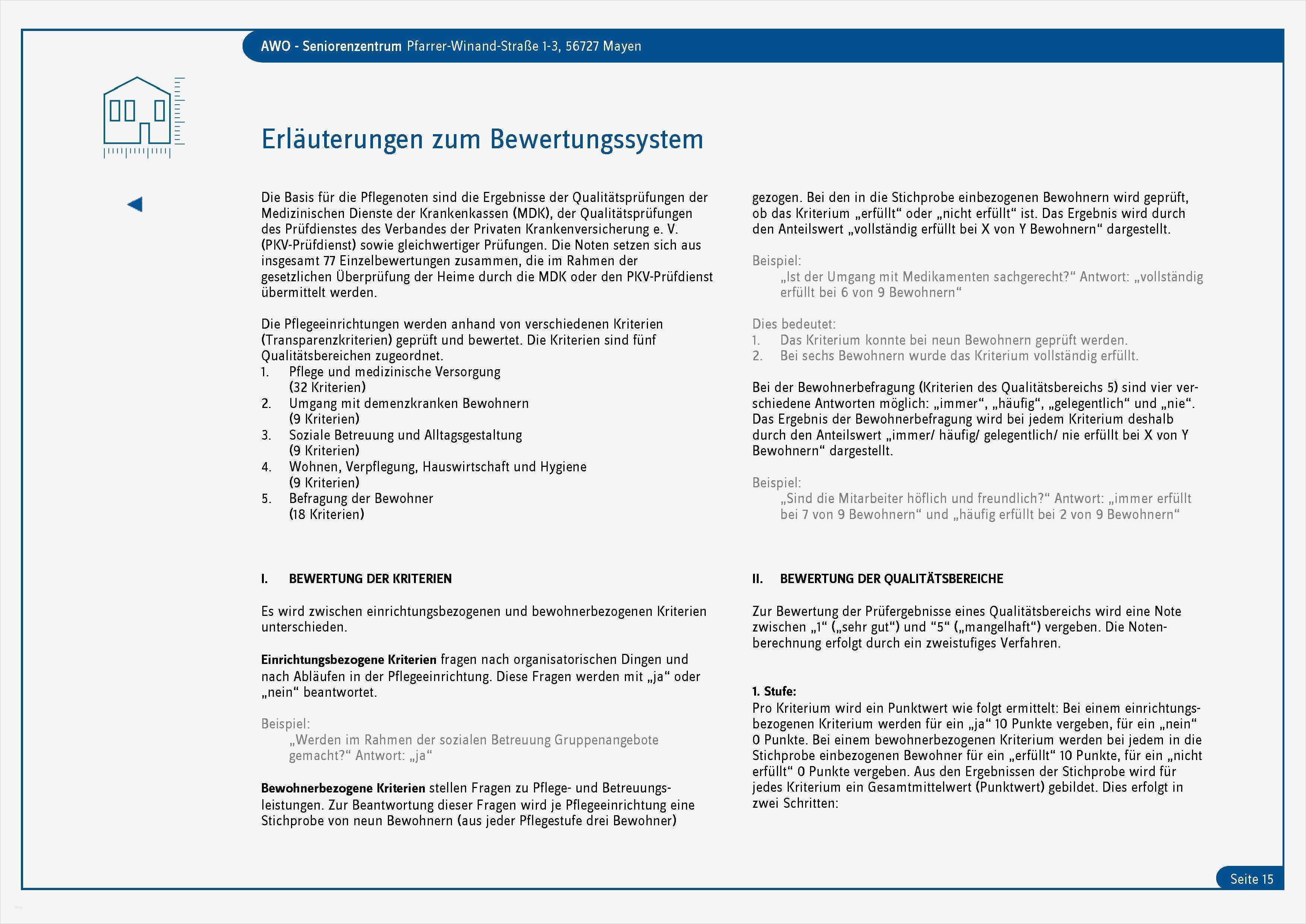 AWO - Seniorenzentrum Pfarrer-Winand-Straße 1-3, 56727 Mayen

Erläuterungen zum Bewertungssystem

Die Basis für die Pflegenoten sind die Ergebnisse der Qualitätsprüfungen der Medizinischen Dienste der Krankenkassen (MDK), der Qualitätsprüfungen des Prüfdienstes des Verbandes der Privaten Krankenversicherung e. V. (PKV-Prüfdienst) sowie gleichwertiger Prüfungen. Die Noten setzen sich aus insgesamt 77 Einzelbewertungen zusammen, die im Rahmen der gesetzlichen Überprüfung der Heime durch die MDK oder den PKV-Prüfdienst übermittelt werden.

Die Pflegeeinrichtungen werden anhand von verschiedenen Kriterien (Transparenzkriterien) geprüft und bewertet. Die Kriterien sind fünf Qualitätsbereichen zugeordnet.
1. Pflege und medizinische Versorgung (32 Kriterien)
2. Umgang mit demenzkranken Bewohnern (9 Kriterien)
3. Soziale Betreuung und Alltagsgestaltung (9 Kriterien)
4. Wohnen, Verpflegung, Hauswirtschaft und Hygiene (9 Kriterien)
5. Befragung der Bewohner (18 Kriterien)

I. BEWERTUNG DER KRITERIEN

Es wird zwischen einrichtungsbezogenen und bewohnerbezogenen Kriterien unterschieden.

Einrichtungsbezogene Kriterien fragen nach organisatorischen Dingen und nach Abläufen in der Pflegeeinrichtung. Diese Fragen werden mit „ja“ oder „nein“ beantwortet.

Beispiel:
„Werden im Rahmen der sozialen Betreuung Gruppenangebote gemacht?“ Antwort: „ja“

Bewohnerbezogene Kriterien stellen Fragen zu Pflege- und Betreuungsleistungen. Zur Beantwortung dieser Fragen wird je Pflegeeinrichtung eine Stichprobe von neun Bewohnern (aus jeder Pflegestufe drei Bewohner) gezogen. Bei den in die Stichprobe einbezogenen Bewohnern wird geprüft, ob das Kriterium „erfüllt“ oder „nicht erfüllt“ ist. Das Ergebnis wird durch den Anteilswert „vollständig erfüllt bei X von Y Bewohnern“ dargestellt.

Beispiel:
„Ist der Umgang mit Medikamenten sachgerecht?“ Antwort: „vollständig erfüllt bei 6 von 9 Bewohnern“

Dies bedeutet:
1. Das Kriterium konnte bei neun Bewohnern geprüft werden.
2. Bei sechs Bewohnern wurde das Kriterium vollständig erfüllt.

Bei der Bewohnerbefragung (Kriterien des Qualitätsbereichs 5) sind vier verschiedene Antworten möglich: „immer“, „häufig“, „gelegentlich“ und „nie“. Das Ergebnis der Bewohnerbefragung wird bei jedem Kriterium deshalb durch den Anteilswert „immer/ häufig/ gelegentlich/ nie erfüllt bei X von Y Bewohnern“ dargestellt.

Beispiel:
„Sind die Mitarbeiter höflich und freundlich?“ Antwort: „immer erfüllt bei 7 von 9 Bewohnern“ und „häufig erfüllt bei 2 von 9 Bewohnern“

II. BEWERTUNG DER QUALITÄTSBEREICHE

Zur Bewertung der Prüfergebnisse eines Qualitätsbereichs wird eine Note zwischen „1“ („sehr gut“) und “5“ („mangelhaft“) vergeben. Die Notenberechnung erfolgt durch ein zweistufiges Verfahren.

1. Stufe:
Pro Kriterium wird ein Punktwert wie folgt ermittelt: Bei einem einrichtungsbezogenen Kriterium werden für ein „ja“ 10 Punkte vergeben, für ein „nein“ 0 Punkte. Bei einem bewohnerbezogenen Kriterium werden bei jedem in die Stichprobe einbezogenen Bewohner für ein „erfüllt“ 10 Punkte, für ein „nicht erfüllt“ 0 Punkte vergeben. Aus den Ergebnissen der Stichprobe wird für jedes Kriterium ein Gesamtmittelwert (Punktwert) gebildet. Dies erfolgt in zwei Schritten:

Seite 15